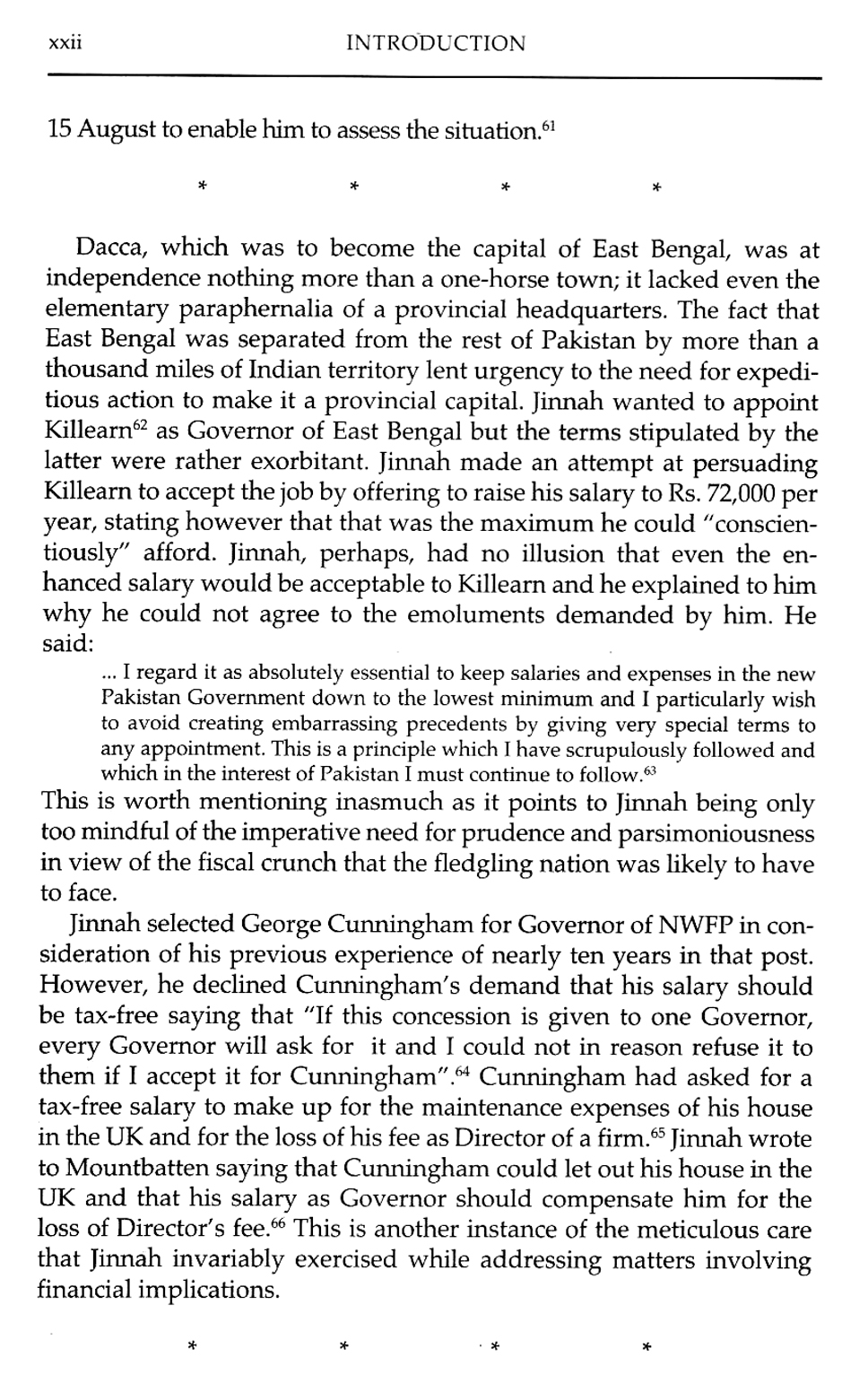 xxii INTRODUCTION

15 August to enable him to assess the situation.$^{61}$

\* \* \* \*

Dacca, which was to become the capital of East Bengal, was at independence nothing more than a one-horse town; it lacked even the elementary paraphernalia of a provincial headquarters. The fact that East Bengal was separated from the rest of Pakistan by more than a thousand miles of Indian territory lent urgency to the need for expeditious action to make it a provincial capital. Jinnah wanted to appoint Killearn$^{62}$ as Governor of East Bengal but the terms stipulated by the latter were rather exorbitant. Jinnah made an attempt at persuading Killearn to accept the job by offering to raise his salary to Rs. 72,000 per year, stating however that that was the maximum he could "conscientiously" afford. Jinnah, perhaps, had no illusion that even the enhanced salary would be acceptable to Killearn and he explained to him why he could not agree to the emoluments demanded by him. He said:

... I regard it as absolutely essential to keep salaries and expenses in the new Pakistan Government down to the lowest minimum and I particularly wish to avoid creating embarrassing precedents by giving very special terms to any appointment. This is a principle which I have scrupulously followed and which in the interest of Pakistan I must continue to follow.$^{63}$

This is worth mentioning inasmuch as it points to Jinnah being only too mindful of the imperative need for prudence and parsimoniousness in view of the fiscal crunch that the fledgling nation was likely to have to face.

Jinnah selected George Cunningham for Governor of NWFP in consideration of his previous experience of nearly ten years in that post. However, he declined Cunningham's demand that his salary should be tax-free saying that "If this concession is given to one Governor, every Governor will ask for it and I could not in reason refuse it to them if I accept it for Cunningham".$^{64}$ Cunningham had asked for a tax-free salary to make up for the maintenance expenses of his house in the UK and for the loss of his fee as Director of a firm.$^{65}$ Jinnah wrote to Mountbatten saying that Cunningham could let out his house in the UK and that his salary as Governor should compensate him for the loss of Director's fee.$^{66}$ This is another instance of the meticulous care that Jinnah invariably exercised while addressing matters involving financial implications.

\* \* \* \*